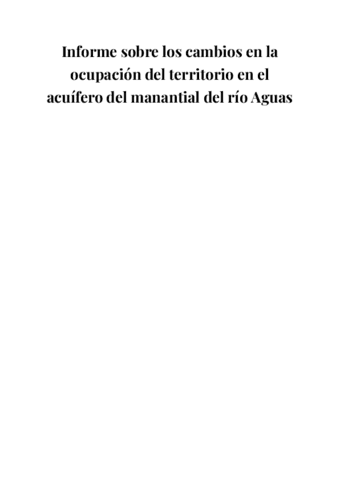 Informe sobre los cambios en la ocupación del territorio en el acuífero del manantial del río Aguas